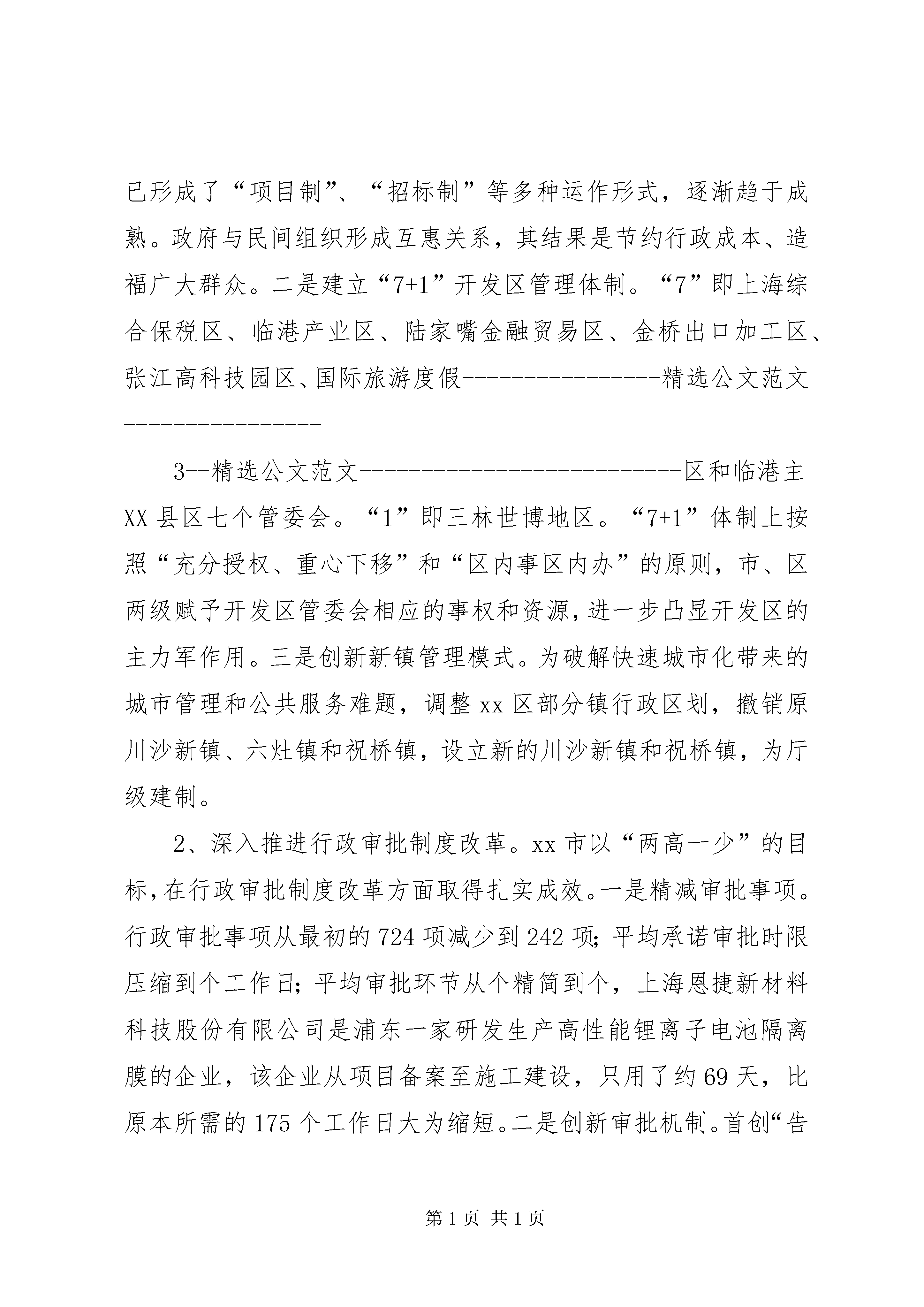 已形成了“项目制”、“招标制”等多种运作形式，逐渐趋于成熟。政府与民间组织形成互惠关系，其结果是节约行政成本、造福广大群众。二是建立“7+1”开发区管理体制。“7”即上海综合保税区、临港产业区、陆家嘴金融贸易区、金桥出口加工区、张江高科技园区、国际旅游度假----------------精选公文范文----------------

3--精选公文范文--------------------------区和临港主XX县区七个管委会。“1”即三林世博地区。“7+1”体制上按照“充分授权、重心下移”和“区内事区内办”的原则，市、区两级赋予开发区管委会相应的事权和资源，进一步凸显开发区的主力军作用。三是创新新镇管理模式。为破解快速城市化带来的城市管理和公共服务难题，调整xx区部分镇行政区划，撤销原川沙新镇、六灶镇和祝桥镇，设立新的川沙新镇和祝桥镇，为厅级建制。

2、深入推进行政审批制度改革。xx市以“两高一少”的目标，在行政审批制度改革方面取得扎实成效。一是精减审批事项。行政审批事项从最初的724项减少到242项；平均承诺审批时限压缩到个工作日；平均审批环节从个精简到个，上海恩捷新材料科技股份有限公司是浦东一家研发生产高性能锂离子电池隔离膜的企业，该企业从项目备案至施工建设，只用了约69天，比原本所需的175个工作日大为缩短。二是创新审批机制。首创“告

第1页 共1页